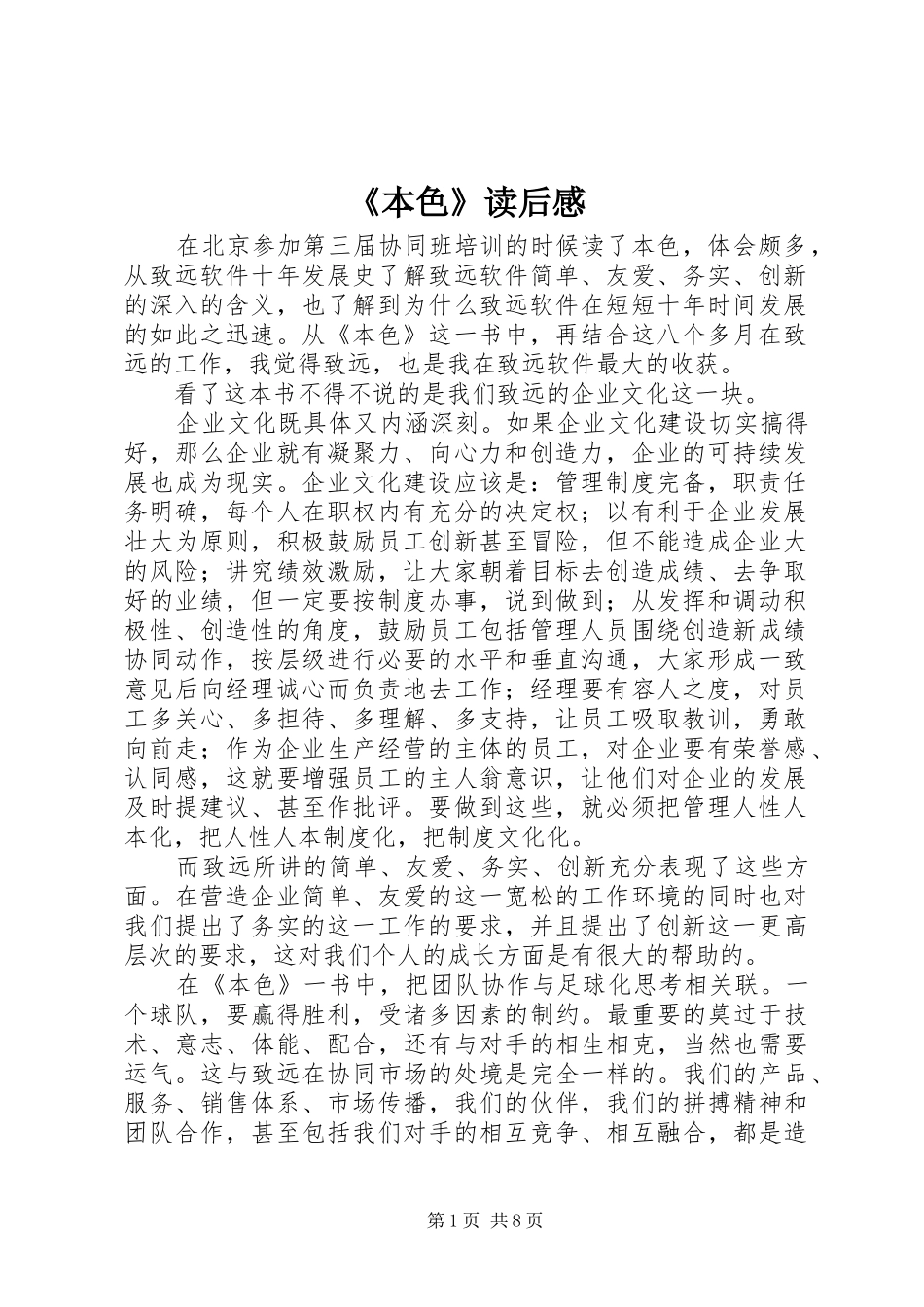 《本色》读后感

在北京参加第三届协同班培训的时候读了本色，体会颇多，从致远软件十年发展史了解致远软件简单、友爱、务实、创新的深入的含义，也了解到为什么致远软件在短短十年时间发展的如此之迅速。从《本色》这一书中，再结合这八个多月在致远的工作，我觉得致远，也是我在致远软件最大的收获。

看了这本书不得不说的是我们致远的企业文化这一块。

企业文化既具体又内涵深刻。如果企业文化建设切实搞得好，那么企业就有凝聚力、向心力和创造力，企业的可持续发展也成为现实。企业文化建设应该是：管理制度完备，职责任务明确，每个人在职权内有充分的决定权；以有利于企业发展壮大为原则，积极鼓励员工创新甚至冒险，但不能造成企业大的风险；讲究绩效激励，让大家朝着目标去创造成绩、去争取好的业绩，但一定要按制度办事，说到做到；从发挥和调动积极性、创造性的角度，鼓励员工包括管理人员围绕创造新成绩协同动作，按层级进行必要的水平和垂直沟通，大家形成一致意见后向经理诚心而负责地去工作；经理要有容人之度，对员工多关心、多担待、多理解、多支持，让员工吸取教训，勇敢向前走；作为企业生产经营的主体的员工，对企业要有荣誉感、认同感，这就要增强员工的主人翁意识，让他们对企业的发展及时提建议、甚至作批评。要做到这些，就必须把管理人性人本化，把人性人本制度化，把制度文化化。

而致远所讲的简单、友爱、务实、创新充分表现了这些方面。在营造企业简单、友爱的这一宽松的工作环境的同时也对我们提出了务实的这一工作的要求，并且提出了创新这一更高层次的要求，这对我们个人的成长方面是有很大的帮助的。

在《本色》一书中，把团队协作与足球化思考相关联。一个球队，要赢得胜利，受诸多因素的制约。最重要的莫过于技术、意志、体能、配合，还有与对手的相生相克，当然也需要运气。这与致远在协同市场的处境是完全一样的。我们的产品、服务、销售体系、市场传播，我们的伙伴，我们的拼搏精神和团队合作，甚至包括我们对手的相互竞争、相互融合，都是造

第1页 共8页